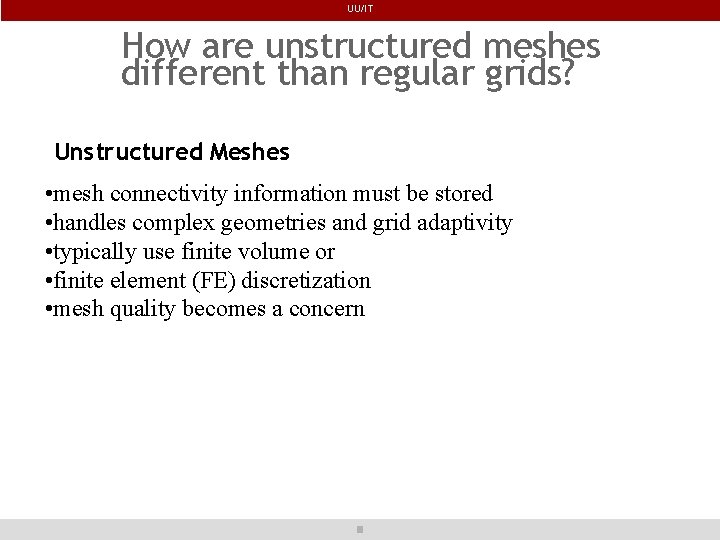 UU/IT

How are unstructured meshes different than regular grids?

Unstructured Meshes

•mesh connectivity information must be stored
•handles complex geometries and grid adaptivity
•typically use finite volume or
•finite element (FE) discretization
•mesh quality becomes a concern